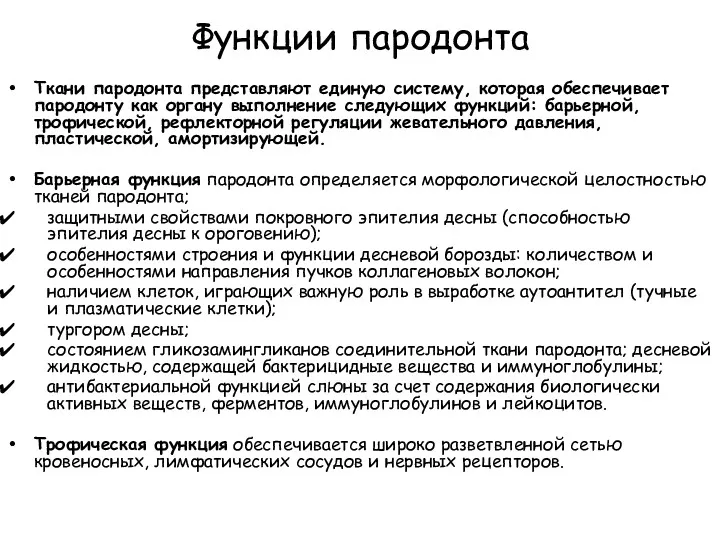 Функции пародонта

• Ткани пародонта представляют единую систему, которая обеспечивает пародонту как органу выполнение следующих функций: барьерной, трофической, рефлекторной регуляции жевательного давления, пластической, амортизирующей.

• Барьерная функция пародонта определяется морфологической целостностью тканей пародонта;
✔ защитными свойствами покровного эпителия десны (способностью эпителия десны к ороговению);
✔ особенностями строения и функции десневой борозды: количеством и особенностями направления пучков коллагеновых волокон;
✔ наличием клеток, играющих важную роль в выработке аутоантител (тучные и плазматические клетки);
✔ тургором десны;
✔ состоянием гликозамингликанов соединительной ткани пародонта; десневой жидкостью, содержащей бактерицидные вещества и иммуноглобулины;
✔ антибактериальной функцией слюны за счет содержания биологически активных веществ, ферментов, иммуноглобулинов и лейкоцитов.

• Трофическая функция обеспечивается широко разветвленной сетью кровеносных, лимфатических сосудов и нервных рецепторов.